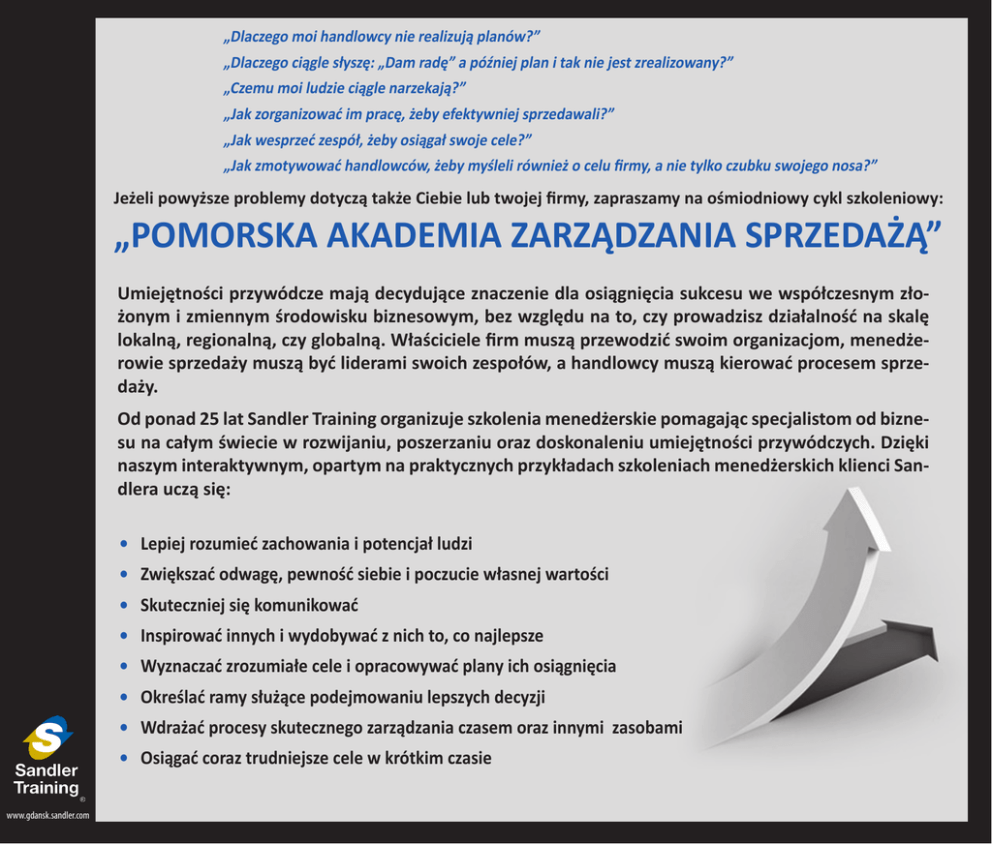 „Dlaczego moi handlowcy nie realizują planów?”
„Dlaczego ciągle słyszę: „Dam radę” a później plan i tak nie jest zrealizowany?”
„Czemu moi ludzie ciągle narzekają?”
„Jak zorganizować im pracę, żeby efektywniej sprzedawali?”
„Jak wesprzeć zespół, żeby osiągał swoje cele?”
„Jak zmotywować handlowców, żeby myśleli również o celu firmy, a nie tylko czubku swojego nosa?”

Jeżeli powyższe problemy dotyczą także Ciebie lub twojej firmy, zapraszamy na ośmiodniowy cykl szkoleniowy:

„POMORSKA AKADEMIA ZARZĄDZANIA SPRZEDAŻĄ”

Umiejętności przywódcze mają decydujące znaczenie dla osiągnięcia sukcesu we współczesnym złożonym i zmiennym środowisku biznesowym, bez względu na to, czy prowadzisz działalność na skalę lokalną, regionalną, czy globalną. Właściciele firm muszą przewodzić swoim organizacjom, menedżerowie sprzedaży muszą być liderami swoich zespołów, a handlowcy muszą kierować procesem sprzedaży.

Od ponad 25 lat Sandler Training organizuje szkolenia menedżerskie pomagając specjalistom od biznesu na całym świecie w rozwijaniu, poszerzaniu oraz doskonaleniu umiejętności przywódczych. Dzięki naszym interaktywnym, opartym na praktycznych przykładach szkoleniach menedżerskich klienci Sandlera uczą się:

• Lepiej rozumieć zachowania i potencjał ludzi
• Zwiększać odwagę, pewność siebie i poczucie własnej wartości
• Skuteczniej się komunikować
• Inspirować innych i wydobywać z nich to, co najlepsze
• Wyznaczać zrozumiałe cele i opracowywać plany ich osiągnięcia
• Określać ramy służące podejmowaniu lepszych decyzji
• Wdrażać procesy skutecznego zarządzania czasem oraz innymi zasobami
• Osiągać coraz trudniejsze cele w krótkim czasie

Sandler Training ®
www.gdansk.sandler.com